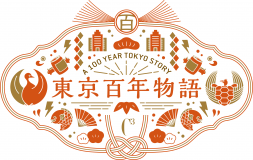 百

A 100 YEAR TOKYO STORY

東京百年物語